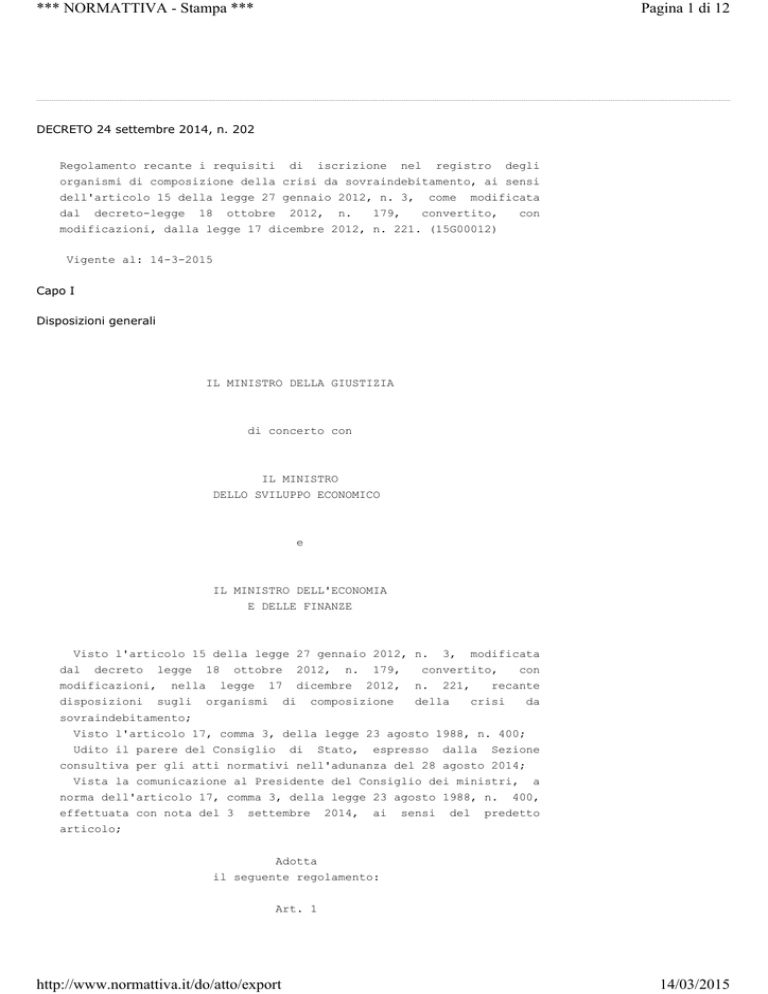 *** NORMATTIVA - Stampa ***

Pagina 1 di 12

DECRETO 24 settembre 2014, n. 202

Regolamento recante i requisiti di iscrizione nel registro degli organismi di composizione della crisi da sovraindebitamento, ai sensi dell'articolo 15 della legge 27 gennaio 2012, n. 3, come modificata dal decreto-legge 18 ottobre 2012, n. 179, convertito, con modificazioni, dalla legge 17 dicembre 2012, n. 221. (15G00012)

Vigente al: 14-3-2015

Capo I

Disposizioni generali

IL MINISTRO DELLA GIUSTIZIA

di concerto con

IL MINISTRO
DELLO SVILUPPO ECONOMICO

e

IL MINISTRO DELL'ECONOMIA
E DELLE FINANZE

Visto l'articolo 15 della legge 27 gennaio 2012, n. 3, modificata dal decreto legge 18 ottobre 2012, n. 179, convertito, con modificazioni, nella legge 17 dicembre 2012, n. 221, recante disposizioni sugli organismi di composizione della crisi da sovraindebitamento;
Visto l'articolo 17, comma 3, della legge 23 agosto 1988, n. 400;
Udito il parere del Consiglio di Stato, espresso dalla Sezione consultiva per gli atti normativi nell'adunanza del 28 agosto 2014;
Vista la comunicazione al Presidente del Consiglio dei ministri, a norma dell'articolo 17, comma 3, della legge 23 agosto 1988, n. 400, effettuata con nota del 3 settembre 2014, ai sensi del predetto articolo;

Adotta
il seguente regolamento:

Art. 1

http://www.normattiva.it/do/atto/export

14/03/2015